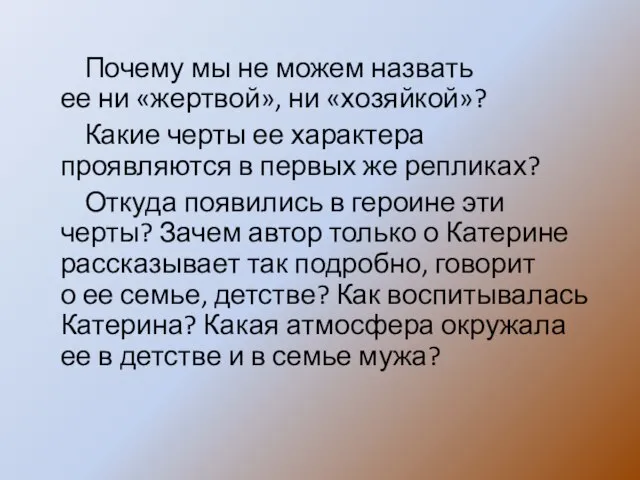 Почему мы не можем назвать ее ни «жертвой», ни «хозяйкой»?

Какие черты ее характера проявляются в первых же репликах?

Откуда появились в героине эти черты? Зачем автор только о Катерине рассказывает так подробно, говорит о ее семье, детстве? Как воспитывалась Катерина? Какая атмосфера окружала ее в детстве и в семье мужа?